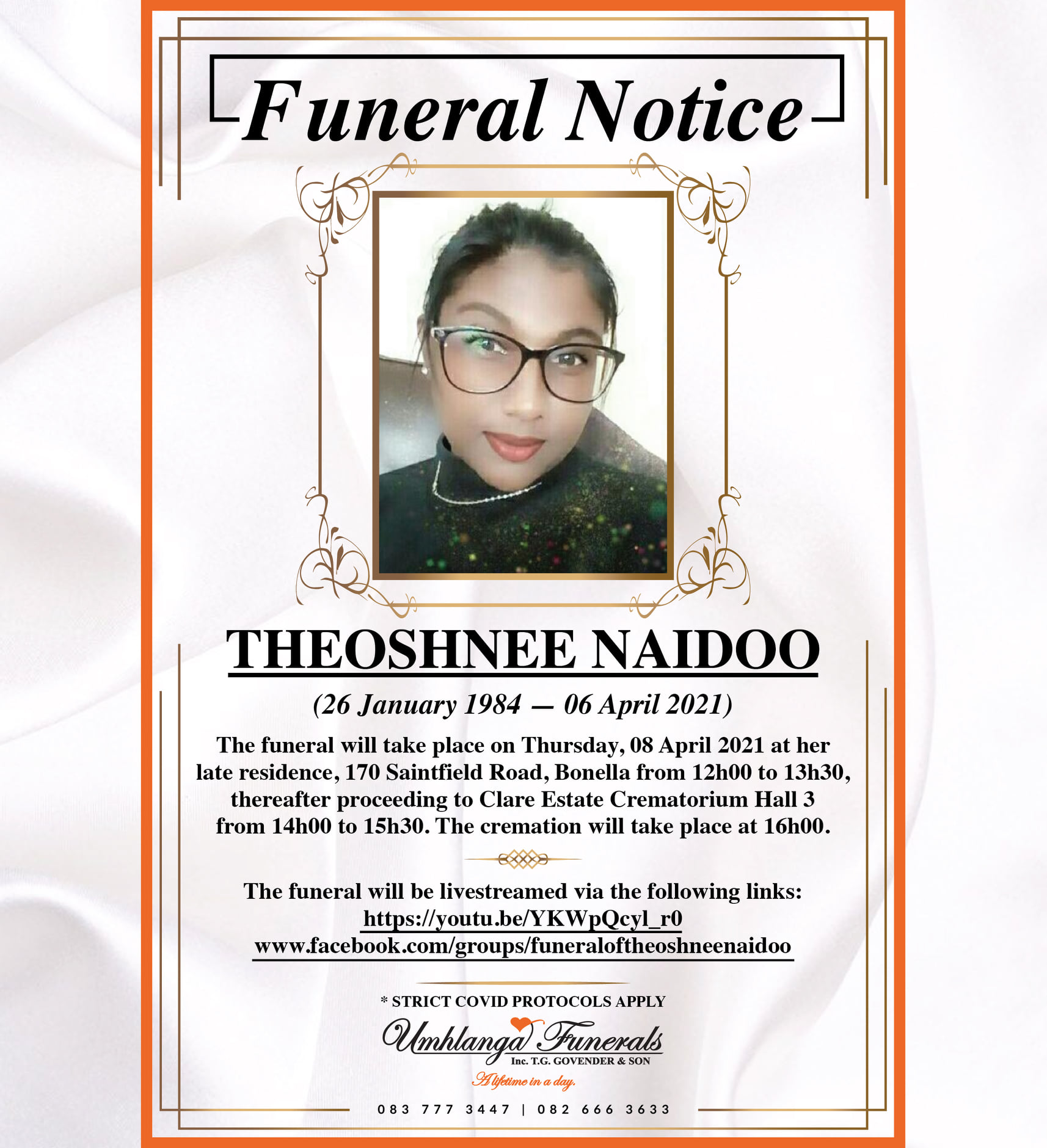 Funeral Notice

THEOSHNEE NAIDOO

(26 January 1984 — 06 April 2021)

The funeral will take place on Thursday, 08 April 2021 at her late residence, 170 Saintfield Road, Bonella from 12h00 to 13h30, thereafter proceeding to Clare Estate Crematorium Hall 3 from 14h00 to 15h30. The cremation will take place at 16h00.

The funeral will be livestreamed via the following links:
https://youtu.be/YKWpQcyl_r0
www.facebook.com/groups/funeraloftheoshneenaidoo

* STRICT COVID PROTOCOLS APPLY

Umhlanga Funerals
Inc. T.G. GOVENDER & SON
A lifetime in a day.

083 777 3447 | 082 666 3633